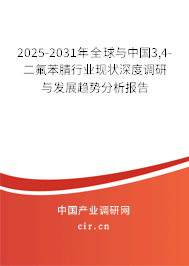 2025-2031年全球与中国3,4-二氟苯腈行业现状深度调研与发展趋势分析报告

中国产业调研网

cir.cn